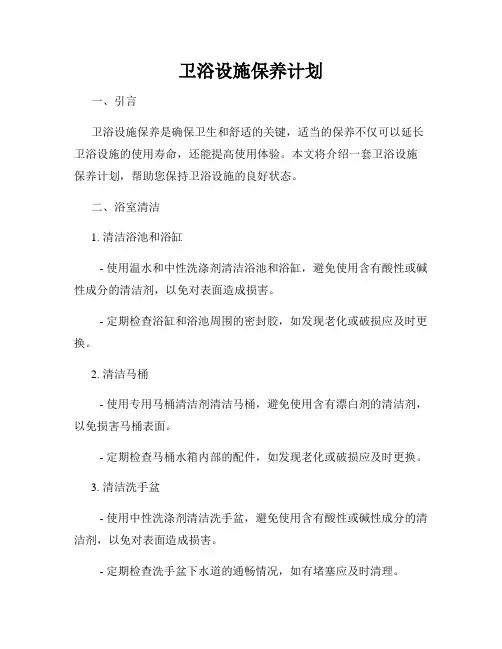 卫浴设施保养计划

一、引言

卫浴设施保养是确保卫生和舒适的关键，适当的保养不仅可以延长卫浴设施的使用寿命，还能提高使用体验。本文将介绍一套卫浴设施保养计划，帮助您保持卫浴设施的良好状态。

二、浴室清洁

1. 清洁浴池和浴缸

- 使用温水和中性洗涤剂清洁浴池和浴缸，避免使用含有酸性或碱性成分的清洁剂，以免对表面造成损害。

- 定期检查浴缸和浴池周围的密封胶，如发现老化或破损应及时更换。

2. 清洁马桶

- 使用专用马桶清洁剂清洁马桶，避免使用含有漂白剂的清洁剂，以免损害马桶表面。

- 定期检查马桶水箱内部的配件，如发现老化或破损应及时更换。

3. 清洁洗手盆

- 使用中性洗涤剂清洁洗手盆，避免使用含有酸性或碱性成分的清洁剂，以免对表面造成损害。

- 定期检查洗手盆下水道的通畅情况，如有堵塞应及时清理。